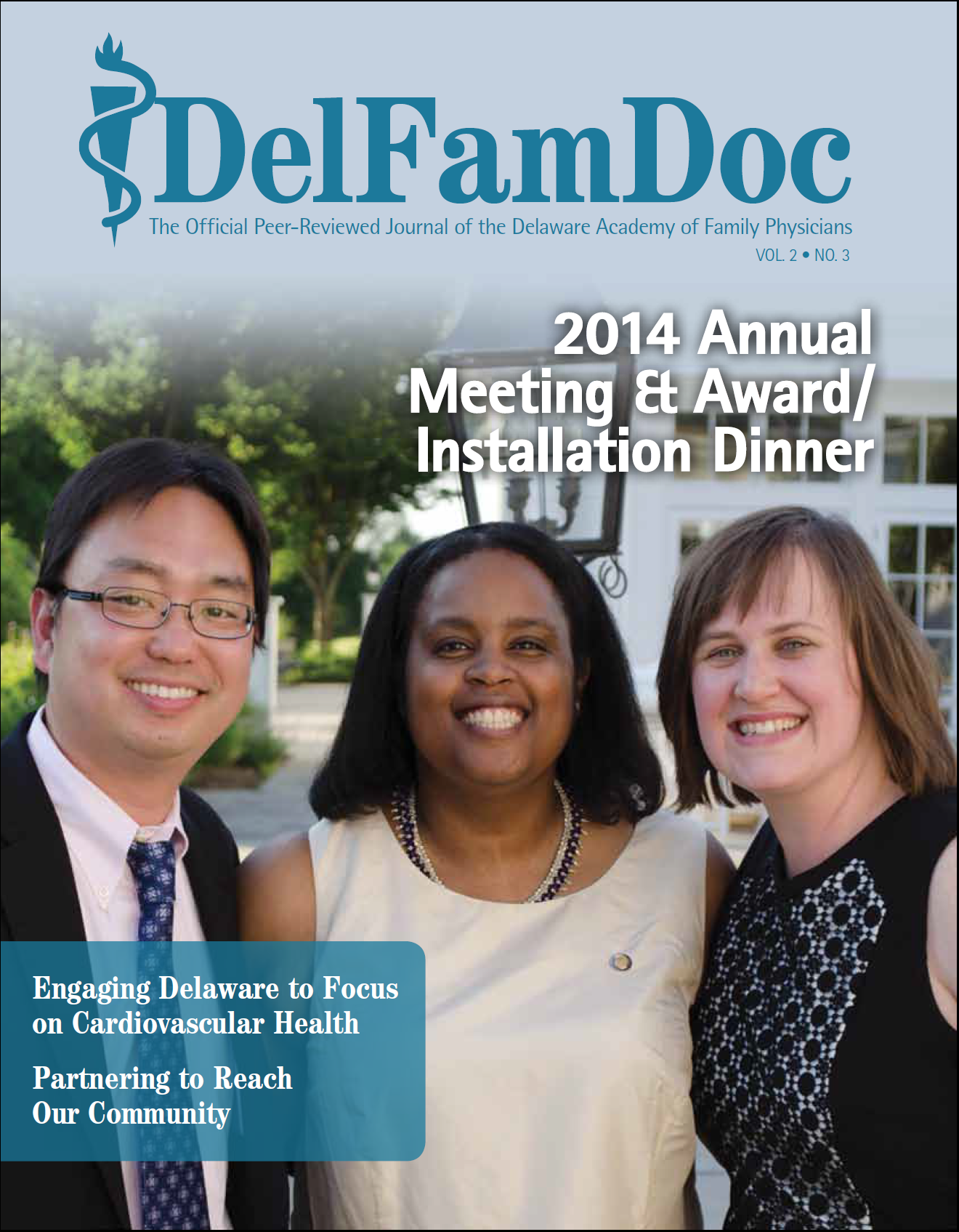 DelFamDoc

The Official Peer-Reviewed Journal of the Delaware Academy of Family Physicians

VOL. 2 • NO. 3

2014 Annual Meeting & Award/ Installation Dinner

Engaging Delaware to Focus on Cardiovascular Health

Partnering to Reach Our Community